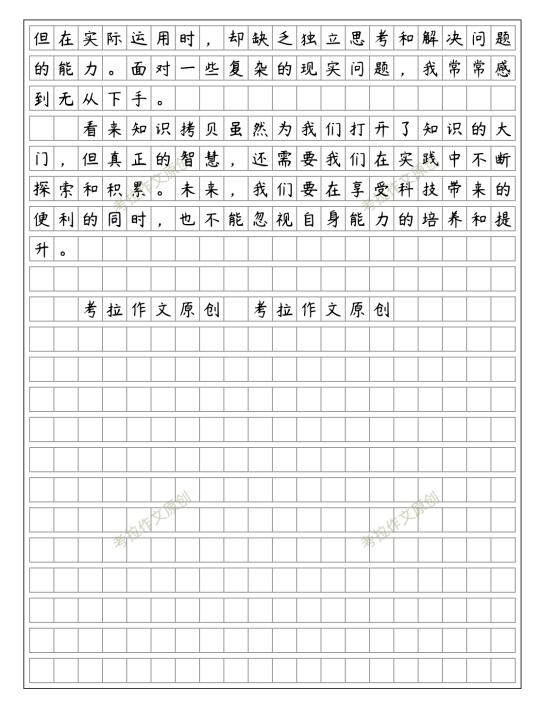 但在实际运用时，却缺乏独立思考和解决问题的能力。面对一些复杂的现实问题，我常常感到无从下手。

看来知识拷贝虽然为我们打开了知识的大门，但真正的智慧，还需要我们在实践中不断探索和积累。未来，我们要在享受科技带来的便利的同时，也不能忽视自身能力的培养和提升。

考拉作文原创　考拉作文原创

考拉作文原创
考拉作文原创
考拉作文原创
考拉作文原创